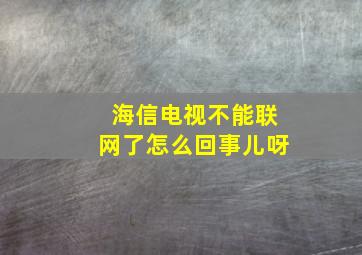 海信电视不能联网了怎么回事儿呀